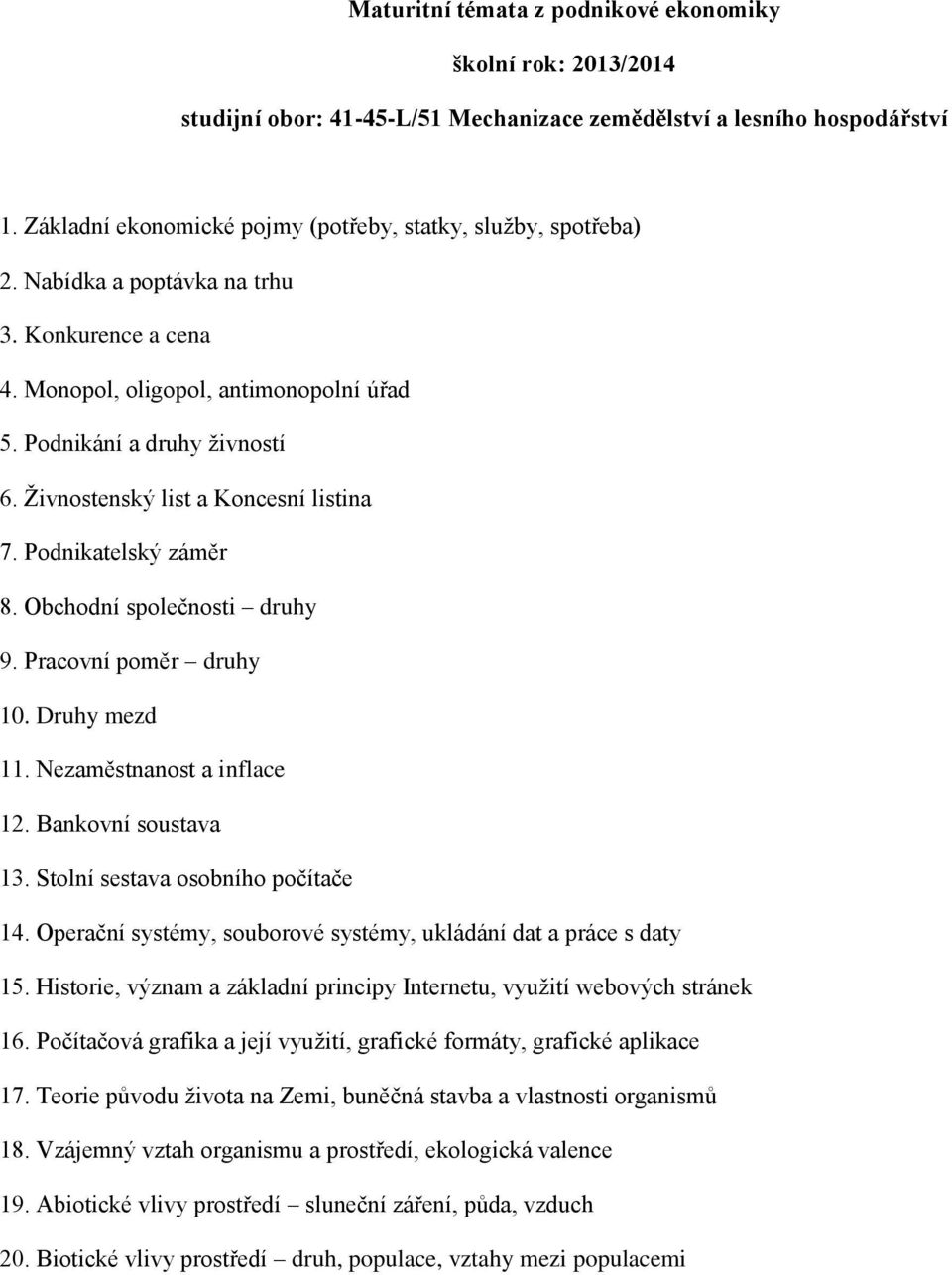 Maturitní témata z podnikové ekonomiky

školní rok: 2013/2014

studijní obor: 41-45-L/51 Mechanizace zemědělství a lesního hospodářství

1. Základní ekonomické pojmy (potřeby, statky, služby, spotřeba)
2. Nabídka a poptávka na trhu
3. Konkurence a cena
4. Monopol, oligopol, antimonopolní úřad
5. Podnikání a druhy živností
6. Živnostenský list a Koncesní listina
7. Podnikatelský záměr
8. Obchodní společnosti – druhy
9. Pracovní poměr – druhy
10. Druhy mezd
11. Nezaměstnanost a inflace
12. Bankovní soustava
13. Stolní sestava osobního počítače
14. Operační systémy, souborové systémy, ukládání dat a práce s daty
15. Historie, význam a základní principy Internetu, využití webových stránek
16. Počítačová grafika a její využití, grafické formáty, grafické aplikace
17. Teorie původu života na Zemi, buněčná stavba a vlastnosti organismů
18. Vzájemný vztah organismu a prostředí, ekologická valence
19. Abiotické vlivy prostředí – sluneční záření, půda, vzduch
20. Biotické vlivy prostředí – druh, populace, vztahy mezi populacemi